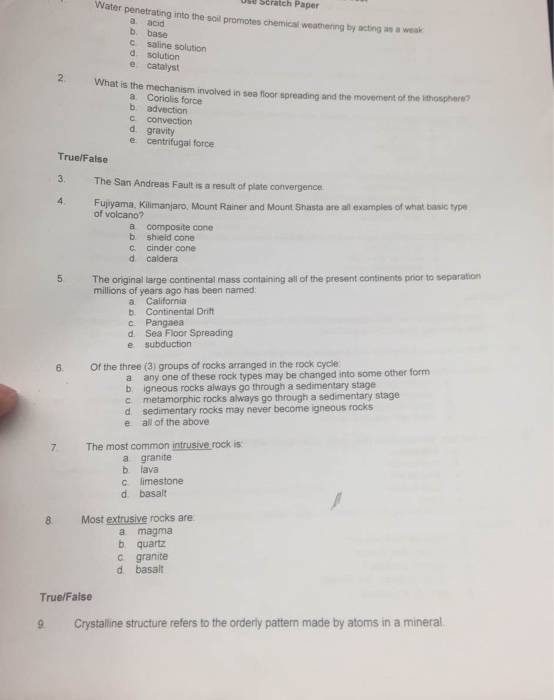 Use Scratch Paper

Water penetrating into the soil promotes chemical weathering by acting as a weak:
a. acid
b. base
c. saline solution
d. solution
e. catalyst

2. What is the mechanism involved in sea floor spreading and the movement of the lithosphere?
a. Coriolis force
b. advection
c. convection
d. gravity
e. centrifugal force

True/False

3. The San Andreas Fault is a result of plate convergence.

4. Fujiyama, Kilimanjaro, Mount Rainer and Mount Shasta are all examples of what basic type of volcano?
a. composite cone
b. shield cone
c. cinder cone
d. caldera

5. The original large continental mass containing all of the present continents prior to separation millions of years ago has been named:
a. California
b. Continental Drift
c. Pangaea
d. Sea Floor Spreading
e. subduction

6. Of the three (3) groups of rocks arranged in the rock cycle:
a. any one of these rock types may be changed into some other form
b. igneous rocks always go through a sedimentary stage
c. metamorphic rocks always go through a sedimentary stage
d. sedimentary rocks may never become igneous rocks
e. all of the above

7. The most common intrusive rock is:
a. granite
b. lava
c. limestone
d. basalt

8. Most extrusive rocks are:
a. magma
b. quartz
c. granite
d. basalt

True/False

9. Crystalline structure refers to the orderly pattern made by atoms in a mineral.